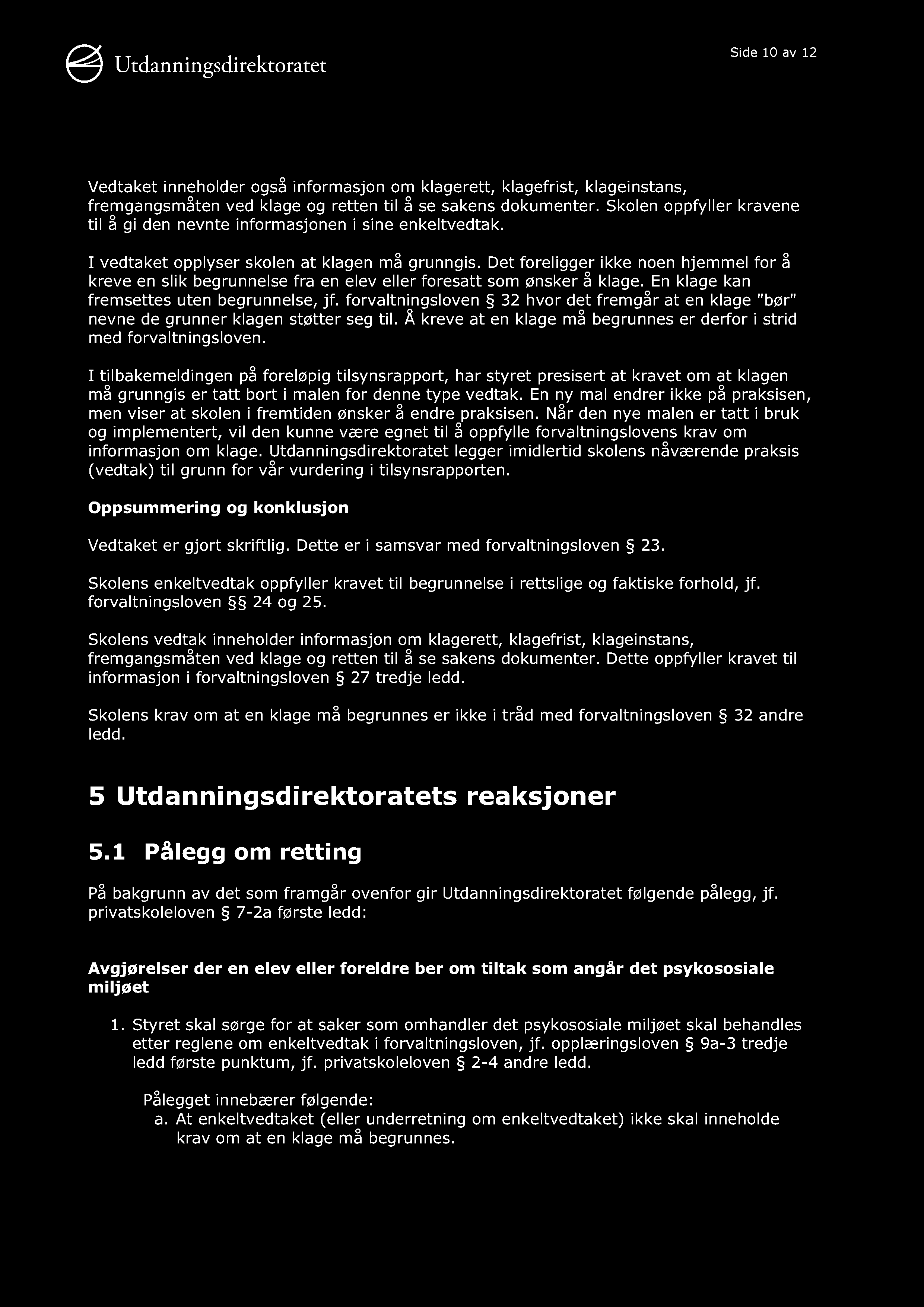 Utdanningsdirektoratet

Side 10 av 12

Vedtaket inneholder også informasjon om klagerett, klagefrist, klageinstans, fremgangsmåten ved klage og retten til å se sakens dokumenter. Skolen oppfyller kravene til å gi den nevnte informasjonen i sine enkeltvedtak.

I vedtaket opplyser skolen at klagen må grunngis. Det foreligger ikke noen hjemmel for å kreve en slik begrunnelse fra en elev eller foresatt som ønsker å klage. En klage kan fremsettes uten begrunnelse, jf. forvaltningsloven § 32 hvor det fremgår at en klage "bør" nevne de grunner klagen støtter seg til. Å kreve at en klage må begrunnes er derfor i strid med forvaltningsloven.

I tilbakemeldingen på foreløpig tilsynsrapport, har styret presisert at kravet om at klagen må grunngis er tatt bort i malen for denne type vedtak. En ny mal endrer ikke på praksisen, men viser at skolen i fremtiden ønsker å endre praksisen. Når den nye malen er tatt i bruk og implementert, vil den kunne være egnet til å oppfylle forvaltningslovens krav om informasjon om klage. Utdanningsdirektoratet legger imidlertid skolens nåværende praksis (vedtak) til grunn for vår vurdering i tilsynsrapporten.

Oppsummering og konklusjon

Vedtaket er gjort skriftlig. Dette er i samsvar med forvaltningsloven § 23.

Skolens enkeltvedtak oppfyller kravet til begrunnelse i rettslige og faktiske forhold, jf. forvaltningsloven §§ 24 og 25.

Skolens vedtak inneholder informasjon om klagerett, klagefrist, klageinstans, fremgangsmåten ved klage og retten til å se sakens dokumenter. Dette oppfyller kravet til informasjon i forvaltningsloven § 27 tredje ledd.

Skolens krav om at en klage må begrunnes er ikke i tråd med forvaltningsloven § 32 andre ledd.

5 Utdanningsdirektoratets reaksjoner

5.1 Pålegg om retting

På bakgrunn av det som framgår ovenfor gir Utdanningsdirektoratet følgende pålegg, jf. privatskoleloven § 7-2a første ledd:

Avgjørelser der en elev eller foreldre ber om tiltak som angår det psykososiale miljøet

1. Styret skal sørge for at saker som omhandler det psykososiale miljøet skal behandles etter reglene om enkeltvedtak i forvaltningsloven, jf. opplæringsloven § 9a-3 tredje ledd første punktum, jf. privatskoleloven § 2-4 andre ledd.

Pålegget innebærer følgende:
a. At enkeltvedtaket (eller underretning om enkeltvedtaket) ikke skal inneholde krav om at en klage må begrunnes.